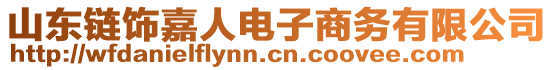 山东链饰嘉人电子商务有限公司
http://wfdanielflynn.cn.coovee.com